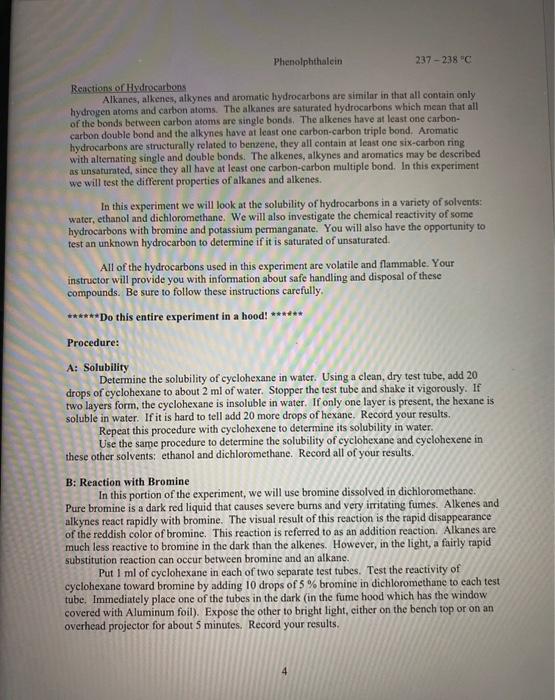 Phenolphthalein 237 – 238 °C

Reactions of Hydrocarbons

Alkanes, alkenes, alkynes and aromatic hydrocarbons are similar in that all contain only hydrogen atoms and carbon atoms. The alkanes are saturated hydrocarbons which mean that all of the bonds between carbon atoms are single bonds. The alkenes have at least one carbon-carbon double bond and the alkynes have at least one carbon-carbon triple bond. Aromatic hydrocarbons are structurally related to benzene, they all contain at least one six-carbon ring with alternating single and double bonds. The alkenes, alkynes and aromatics may be described as unsaturated, since they all have at least one carbon-carbon multiple bond. In this experiment we will test the different properties of alkanes and alkenes.

In this experiment we will look at the solubility of hydrocarbons in a variety of solvents: water, ethanol and dichloromethane. We will also investigate the chemical reactivity of some hydrocarbons with bromine and potassium permanganate. You will also have the opportunity to test an unknown hydrocarbon to determine if it is saturated of unsaturated.

All of the hydrocarbons used in this experiment are volatile and flammable. Your instructor will provide you with information about safe handling and disposal of these compounds. Be sure to follow these instructions carefully.

******Do this entire experiment in a hood! ******

Procedure:

A: Solubility

Determine the solubility of cyclohexane in water. Using a clean, dry test tube, add 20 drops of cyclohexane to about 2 ml of water. Stopper the test tube and shake it vigorously. If two layers form, the cyclohexane is insoluble in water. If only one layer is present, the hexane is soluble in water. If it is hard to tell add 20 more drops of hexane. Record your results.

Repeat this procedure with cyclohexene to determine its solubility in water.

Use the same procedure to determine the solubility of cyclohexane and cyclohexene in these other solvents: ethanol and dichloromethane. Record all of your results.

B: Reaction with Bromine

In this portion of the experiment, we will use bromine dissolved in dichloromethane. Pure bromine is a dark red liquid that causes severe burns and very irritating fumes. Alkenes and alkynes react rapidly with bromine. The visual result of this reaction is the rapid disappearance of the reddish color of bromine. This reaction is referred to as an addition reaction. Alkanes are much less reactive to bromine in the dark than the alkenes. However, in the light, a fairly rapid substitution reaction can occur between bromine and an alkane.

Put 1 ml of cyclohexane in each of two separate test tubes. Test the reactivity of cyclohexane toward bromine by adding 10 drops of 5 % bromine in dichloromethane to each test tube. Immediately place one of the tubes in the dark (in the fume hood which has the window covered with Aluminum foil). Expose the other to bright light, either on the bench top or on an overhead projector for about 5 minutes. Record your results.

4